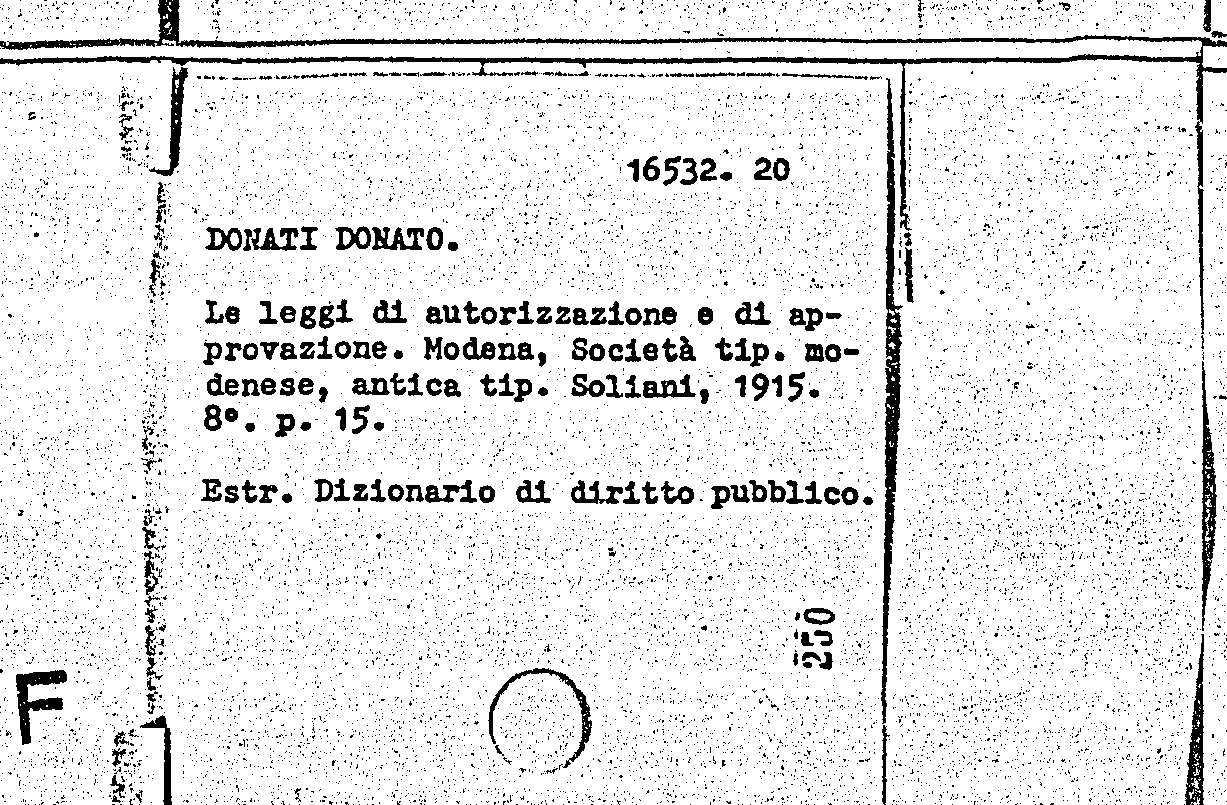 16532. 20

DONATI DONATO.

Le leggi di autorizzazione e di approvazione. Modena, Società tip. modenese, antica tip. Soliani, 1915. 8°. p. 15.

Estr. Dizionario di diritto pubblico.

250

F